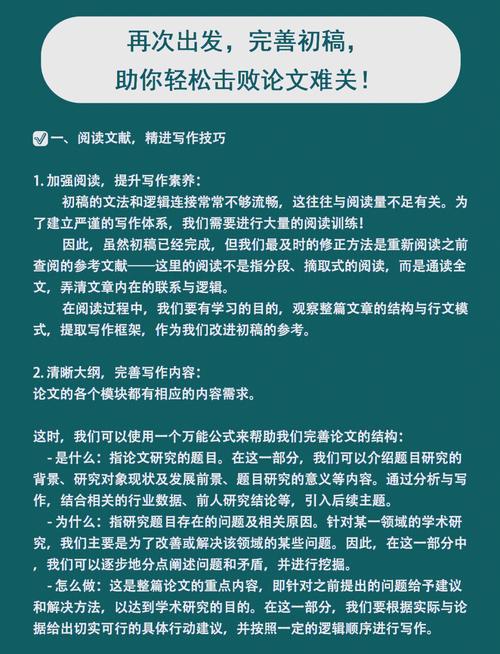 再次出发，完善初稿，
助你轻松击败论文难关！

一、阅读文献，精进写作技巧

1. 加强阅读，提升写作素养：
初稿的文法和逻辑连接常常不够流畅，这往往与阅读量不足有关。为了建立严谨的写作体系，我们需要进行大量的阅读训练！
因此，虽然初稿已经完成，但我们最及时的修正方法是重新阅读之前查阅的参考文献——这里的阅读不是指分段、摘取式的阅读，而是通读全文，弄清文章内在的联系与逻辑。
在阅读过程中，我们要有学习的目的，观察整篇文章的结构与行文模式，提取写作框架，作为我们改进初稿的参考。

2. 清晰大纲，完善写作内容：
论文的各个模块都有相应的内容需求。

这时，我们可以使用一个万能公式来帮助我们完善论文的结构：
- 是什么：指论文研究的题目。在这一部分，我们可以介绍题目研究的背景、研究对象现状及发展前景、题目研究的意义等内容。通过分析与写作，结合相关的行业数据、前人研究结论等，引入后续主题。
- 为什么：指研究题目存在的问题及相关原因。针对某一领域的学术研究，我们主要是为了改善或解决该领域的某些问题。因此，在这一部分中，我们可以逐步地分点阐述问题和矛盾，并进行挖掘。
- 怎么做：这是整篇论文的重点内容，即针对之前提出的问题给予建议和解决方法，以达到学术研究的目的。在这一部分，我们要根据实际与论据给出切实可行的具体行动建议，并按照一定的逻辑顺序进行写作。